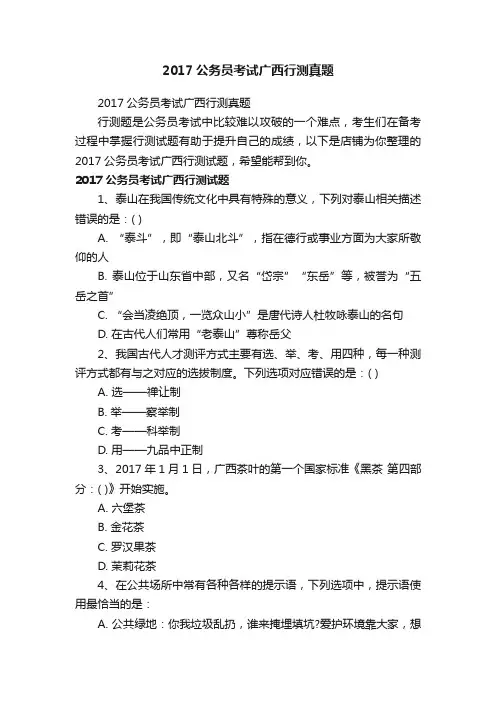 2017 公务员考试广西行测真题

2017 公务员考试广西行测真题

行测题是公务员考试中比较难以攻破的一个难点，考生们在备考过程中掌握行测试题有助于提升自己的成绩，以下是店铺为你整理的 2017 公务员考试广西行测试题，希望能帮到你。

2017 公务员考试广西行测试题

1、泰山在我国传统文化中具有特殊的意义，下列对泰山相关描述错误的是：( )

A. “泰斗”，即“泰山北斗”，指在德行或事业方面为大家所敬仰的人

B. 泰山位于山东省中部，又名“岱宗”“东岳”等，被誉为“五岳之首”

C. “会当凌绝顶，一览众山小”是唐代诗人杜牧咏泰山的名句

D. 在古代人们常用“老泰山”尊称岳父

2、我国古代人才测评方式主要有选、举、考、用四种，每一种测评方式都有与之对应的选拔制度。下列选项对应错误的是：( )

A. 选——禅让制

B. 举——察举制

C. 考——科举制

D. 用——九品中正制

3、2017 年 1 月 1 日，广西茶叶的第一个国家标准《黑茶 第四部分：( )》开始实施。

A. 六堡茶

B. 金花茶

C. 罗汉果茶

D. 茉莉花茶

4、在公共场所中常有各种各样的提示语，下列选项中，提示语使用最恰当的是：

A. 公共绿地：你我垃圾乱扔，谁来掩埋填坑?爱护环境靠大家，想